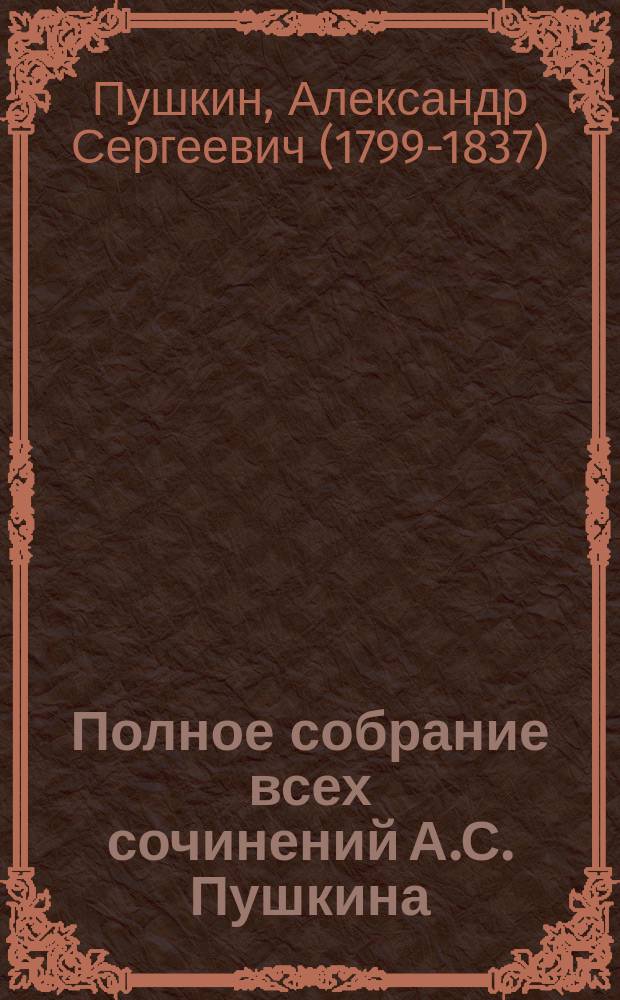 Пушкин, Александр Сергеевич (1799-1837)

Полное собрание всех сочинений А.С. Пушкина